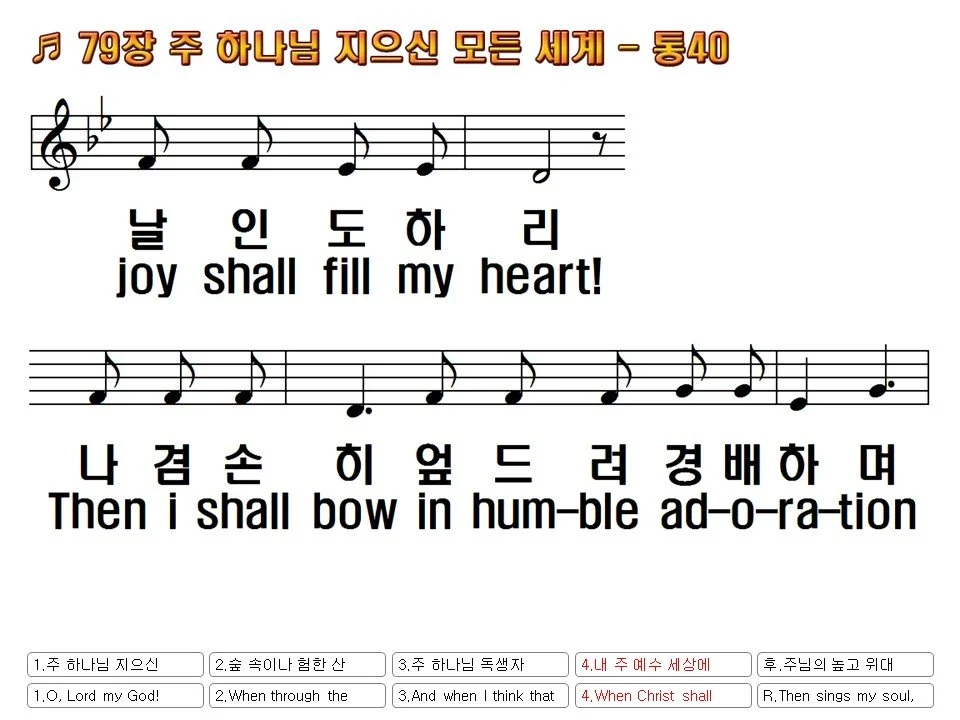 ♬ 79장 주 하나님 지으신 모든 세계 - 통40

날 인 도 하 리
joy shall fill my heart!

나 겸 손 히 엎 드 려 경 배 하 며
Then i shall bow in hum-ble ad-o-ra-tion

1.주 하나님 지으신
2.숲 속이나 험한 산
3.주 하나님 독생자
4.내 주 예수 세상에
후.주님의 높고 위대

1.O, Lord my God!
2.When through the
3.And when I think that
4.When Christ shall
R.Then sings my soul,